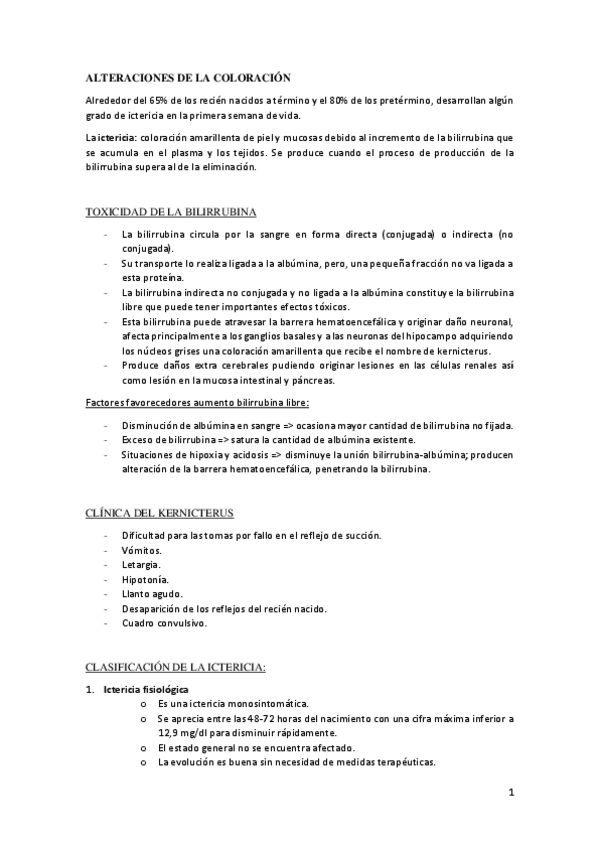 ALTERACIONES DE LA COLORACIÓN

Alrededor del 65% de los recién nacidos a término y el 80% de los pretérmino, desarrollan algún grado de ictericia en la primera semana de vida.

La ictericia: coloración amarillenta de piel y mucosas debido al incremento de la bilirrubina que se acumula en el plasma y los tejidos. Se produce cuando el proceso de producción de la bilirrubina supera al de la eliminación.

TOXICIDAD DE LA BILIRRUBINA

- La bilirrubina circula por la sangre en forma directa (conjugada) o indirecta (no conjugada).
- Su transporte lo realiza ligada a la albúmina, pero, una pequeña fracción no va ligada a esta proteína.
- La bilirrubina indirecta no conjugada y no ligada a la albúmina constituye la bilirrubina libre que puede tener importantes efectos tóxicos.
- Esta bilirrubina puede atravesar la barrera hematoencefálica y originar daño neuronal, afecta principalmente a los ganglios basales y a las neuronas del hipocampo adquiriendo los núcleos grises una coloración amarillenta que recibe el nombre de kernicterus.
- Produce daños extra cerebrales pudiendo originar lesiones en las células renales así como lesión en la mucosa intestinal y páncreas.

Factores favorecedores aumento bilirrubina libre:

- Disminución de albúmina en sangre => ocasiona mayor cantidad de bilirrubina no fijada.
- Exceso de bilirrubina => satura la cantidad de albúmina existente.
- Situaciones de hipoxia y acidosis => disminuye la unión bilirrubina-albúmina; producen alteración de la barrera hematoencefálica, penetrando la bilirrubina.

CLÍNICA DEL KERNICTERUS

- Dificultad para las tomas por fallo en el reflejo de succión.
- Vómitos.
- Letargia.
- Hipotonía.
- Llanto agudo.
- Desaparición de los reflejos del recién nacido.
- Cuadro convulsivo.

CLASIFICACIÓN DE LA ICTERICIA:

1. Ictericia fisiológica
o Es una ictericia monosintomática.
o Se aprecia entre las 48-72 horas del nacimiento con una cifra máxima inferior a 12,9 mg/dl para disminuir rápidamente.
o El estado general no se encuentra afectado.
o La evolución es buena sin necesidad de medidas terapéuticas.

1